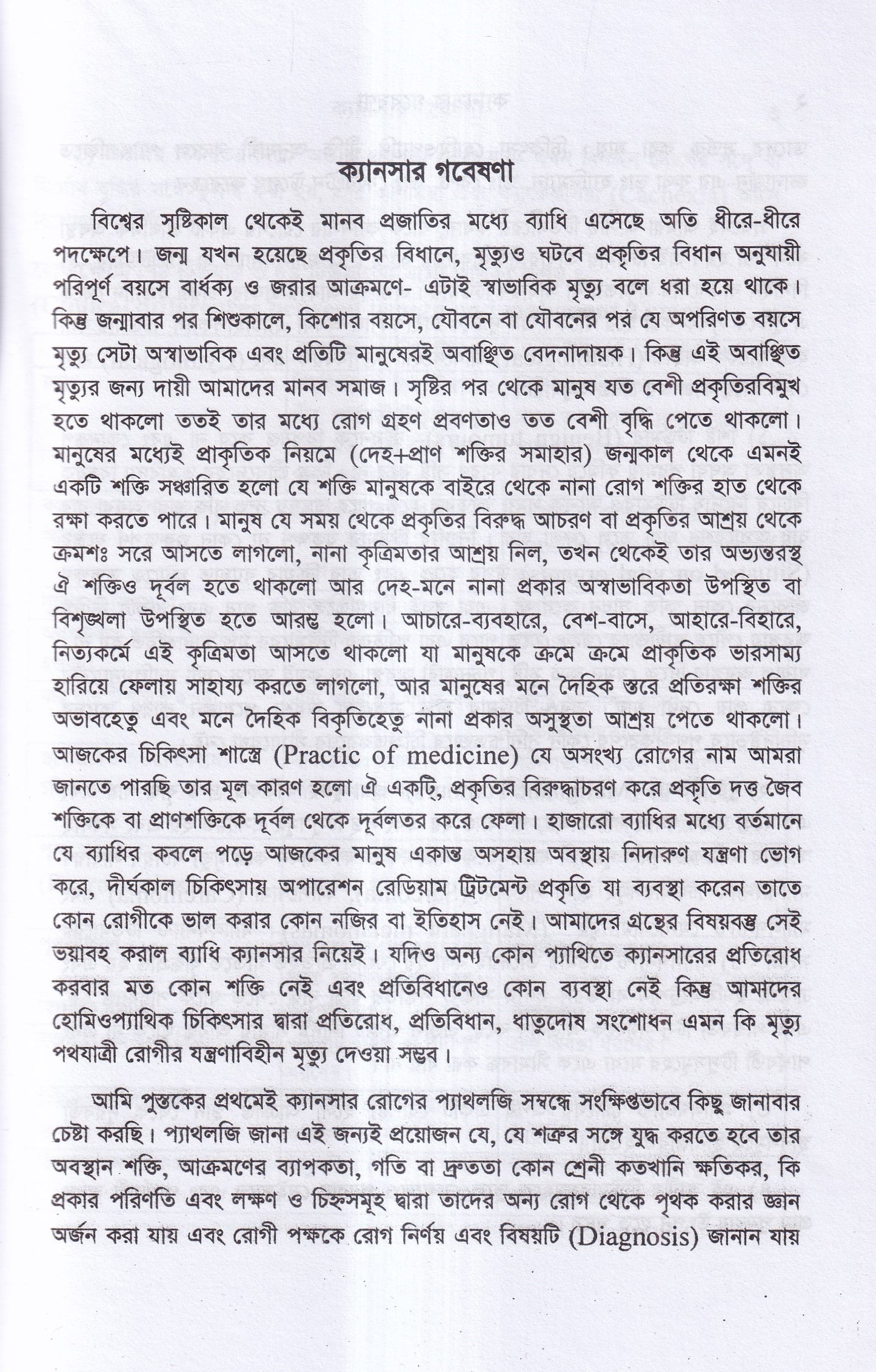 ক্যানসার গবেষণা

বিশ্বের সৃষ্টিকাল থেকেই মানব প্রজাতির মধ্যে ব্যাধি এসেছে অতি ধীরে-ধীরে পদক্ষেপে। জন্ম যখন হয়েছে প্রকৃতির বিধানে, মৃত্যুও ঘটবে প্রকৃতির বিধান অনুযায়ী পরিপূর্ণ বয়সে বার্ধক্য ও জরার আক্রমণে- এটাই স্বাভাবিক মৃত্যু বলে ধরা হয়ে থাকে। কিন্তু জন্মাবার পর শিশুকালে, কিশোর বয়সে, যৌবনে বা যৌবনের পর যে অপরিণত বয়সে মৃত্যু সেটা অস্বাভাবিক এবং প্রতিটি মানুষেরই অবাঞ্ছিত বেদনাদায়ক। কিন্তু এই অবাঞ্ছিত মৃত্যুর জন্য দায়ী আমাদের মানব সমাজ। সৃষ্টির পর থেকে মানুষ যত বেশী প্রকৃতিরবিমুখ হতে থাকলো ততই তার মধ্যে রোগ গ্রহণ প্রবণতাও তত বেশী বৃদ্ধি পেতে থাকলো। মানুষের মধ্যেই প্রাকৃতিক নিয়মে (দেহ+প্রাণ শক্তির সমাহার) জন্মকাল থেকে এমনই একটি শক্তি সঞ্চারিত হলো যে শক্তি মানুষকে বাইরে থেকে নানা রোগ শক্তির হাত থেকে রক্ষা করতে পারে। মানুষ যে সময় থেকে প্রকৃতির বিরুদ্ধ আচরণ বা প্রকৃতির আশ্রয় থেকে ক্রমশঃ সরে আসতে লাগলো, নানা কৃত্রিমতার আশ্রয় নিল, তখন থেকেই তার অভ্যন্তরস্থ ঐ শক্তিও দূর্বল হতে থাকলো আর দেহ-মনে নানা প্রকার অস্বাভাবিকতা উপস্থিত বা বিশৃঙ্খলা উপস্থিত হতে আরম্ভ হলো। আচারে-ব্যবহারে, বেশ-বাসে, আহারে-বিহারে, নিত্যকর্মে এই কৃত্রিমতা আসতে থাকলো যা মানুষকে ক্রমে ক্রমে প্রাকৃতিক ভারসাম্য হারিয়ে ফেলায় সাহায্য করতে লাগলো, আর মানুষের মনে দৈহিক স্তরে প্রতিরক্ষা শক্তির অভাবহেতু এবং মনে দৈহিক বিকৃতিহেতু নানা প্রকার অসুস্থতা আশ্রয় পেতে থাকলো। আজকের চিকিৎসা শাস্ত্রে (Practic of medicine) যে অসংখ্য রোগের নাম আমরা জানতে পারছি তার মূল কারণ হলো ঐ একটি, প্রকৃতির বিরুদ্ধাচরণ করে প্রকৃতি দত্ত জৈব শক্তিকে বা প্রাণশক্তিকে দূর্বল থেকে দূর্বলতর করে ফেলা। হাজারো ব্যাধির মধ্যে বর্তমানে যে ব্যাধির কবলে পড়ে আজকের মানুষ একান্ত অসহায় অবস্থায় নিদারুণ যন্ত্রণা ভোগ করে, দীর্ঘকাল চিকিৎসায় অপারেশন রেডিয়াম ট্রিটমেন্ট প্রকৃতি যা ব্যবস্থা করেন তাতে কোন রোগীকে ভাল করার কোন নজির বা ইতিহাস নেই। আমাদের গ্রন্থের বিষয়বস্তু সেই ভয়াবহ করাল ব্যাধি ক্যানসার নিয়েই। যদিও অন্য কোন প্যাথিতে ক্যানসারের প্রতিরোধ করবার মত কোন শক্তি নেই এবং প্রতিবিধানেও কোন ব্যবস্থা নেই কিন্তু আমাদের হোমিওপ্যাথিক চিকিৎসার দ্বারা প্রতিরোধ, প্রতিবিধান, ধাতুদোষ সংশোধন এমন কি মৃত্যু পথযাত্রী রোগীর যন্ত্রণাবিহীন মৃত্যু দেওয়া সম্ভব।

আমি পুস্তকের প্রথমেই ক্যানসার রোগের প্যাথলজি সম্বন্ধে সংক্ষিপ্তভাবে কিছু জানাবার চেষ্টা করছি। প্যাথলজি জানা এই জন্যই প্রয়োজন যে, যে শত্রুর সঙ্গে যুদ্ধ করতে হবে তার অবস্থান শক্তি, আক্রমণের ব্যাপকতা, গতি বা দ্রুততা কোন শ্রেনী কতখানি ক্ষতিকর, কি প্রকার পরিণতি এবং লক্ষণ ও চিহ্নসমূহ দ্বারা তাদের অন্য রোগ থেকে পৃথক করার জ্ঞান অর্জন করা যায় এবং রোগী পক্ষকে রোগ নির্ণয় এবং বিষয়টি (Diagnosis) জানান যায়